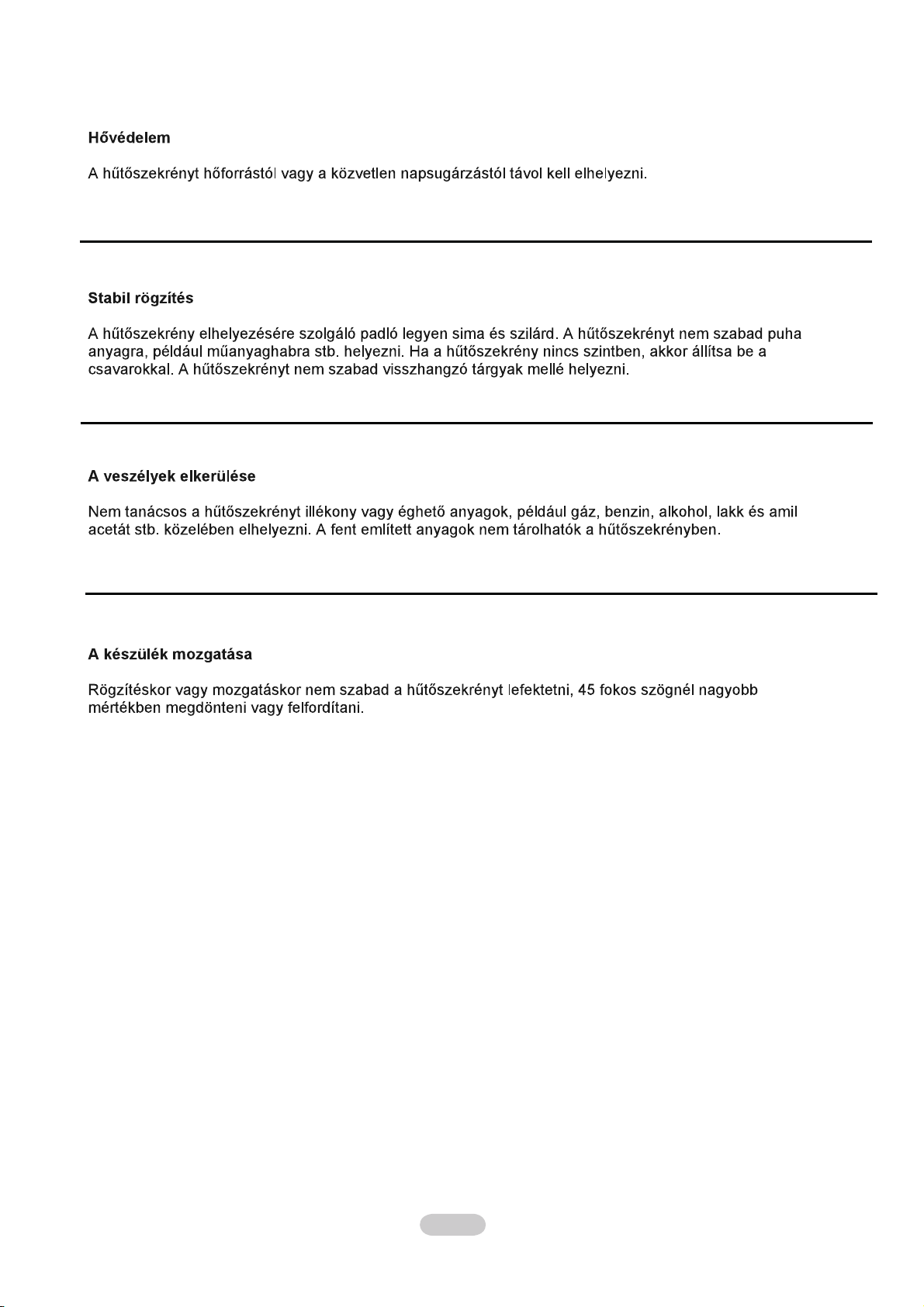 Hővédelem

A hűtőszekrényt hőforrástól vagy a közvetlen napsugárzástól távol kell elhelyezni.

Stabil rögzítés

A hűtőszekrény elhelyezésére szolgáló padló legyen sima és szilárd. A hűtőszekrényt nem szabad puha anyagra, például műanyaghabra stb. helyezni. Ha a hűtőszekrény nincs szintben, akkor állítsa be a csavarokkal. A hűtőszekrényt nem szabad visszhangzó tárgyak mellé helyezni.

A veszélyek elkerülése

Nem tanácsos a hűtőszekrényt illékony vagy éghető anyagok, például gáz, benzin, alkohol, lakk és amil acetát stb. közelében elhelyezni. A fent említett anyagok nem tárolhatók a hűtőszekrényben.

A készülék mozgatása

Rögzítéskor vagy mozgatáskor nem szabad a hűtőszekrényt lefektetni, 45 fokos szögnél nagyobb mértékben megdönteni vagy felfordítani.